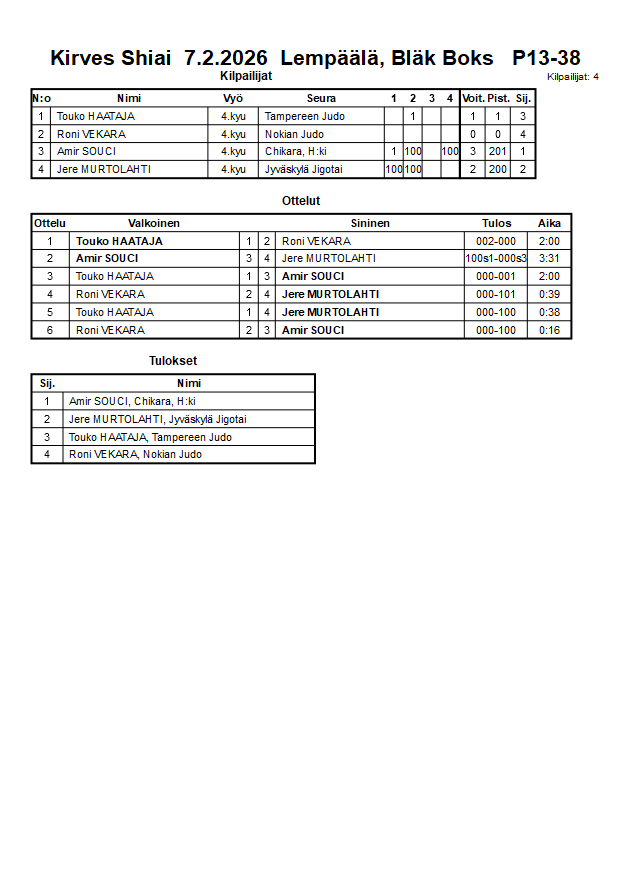 Kirves Shiai 7.2.2026 Lempäälä, Bläk Boks P13-38
Kilpailijat
Kilpailijat: 4

| N:o | Nimi | Vyö | Seura | 1 | 2 | 3 | 4 | Voit. | Pist. | Sij. |
|---|---|---|---|---|---|---|---|---|---|---|
| 1 | Touko HAATAJA | 4.kyu | Tampereen Judo | | 1 | | | 1 | 1 | 3 |
| 2 | Roni VEKARA | 4.kyu | Nokian Judo | | | | | 0 | 0 | 4 |
| 3 | Amir SOUCI | 4.kyu | Chikara, H:ki | 1 | 100 | | 100 | 3 | 201 | 1 |
| 4 | Jere MURTOLAHTI | 4.kyu | Jyväskylä Jigotai | 100 | 100 | | | 2 | 200 | 2 |

Ottelut

| Ottelu | Valkoinen | | | Sininen | Tulos | Aika |
|---|---|---|---|---|---|---|
| 1 | Touko HAATAJA | 1 | 2 | Roni VEKARA | 002-000 | 2:00 |
| 2 | Amir SOUCI | 3 | 4 | Jere MURTOLAHTI | 100s1-000s3 | 3:31 |
| 3 | Touko HAATAJA | 1 | 3 | Amir SOUCI | 000-001 | 2:00 |
| 4 | Roni VEKARA | 2 | 4 | Jere MURTOLAHTI | 000-101 | 0:39 |
| 5 | Touko HAATAJA | 1 | 4 | Jere MURTOLAHTI | 000-100 | 0:38 |
| 6 | Roni VEKARA | 2 | 3 | Amir SOUCI | 000-100 | 0:16 |

Tulokset

| Sij. | Nimi |
|---|---|
| 1 | Amir SOUCI, Chikara, H:ki |
| 2 | Jere MURTOLAHTI, Jyväskylä Jigotai |
| 3 | Touko HAATAJA, Tampereen Judo |
| 4 | Roni VEKARA, Nokian Judo |